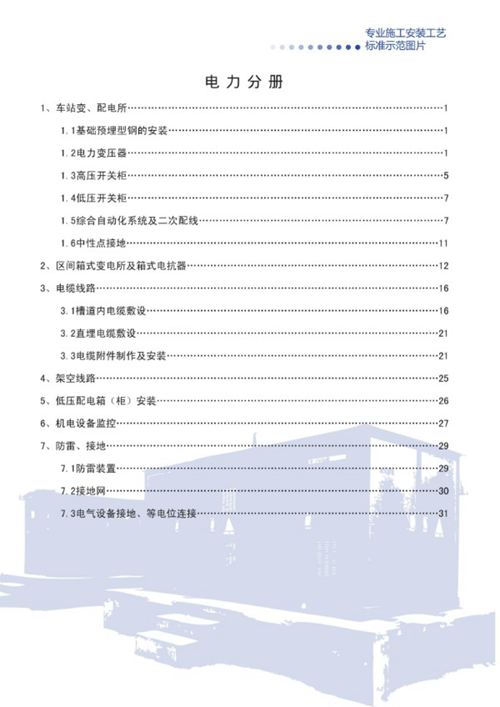 专业施工安装工艺
标准示范图片

电力分册

1、车站变、配电所……1
1.1基础预埋型钢的安装……1
1.2电力变压器……1
1.3高压开关柜……5
1.4低压开关柜……7
1.5综合自动化系统及二次配线……7
1.6中性点接地……11
2、区间箱式变电所及箱式电抗器……12
3、电缆线路……16
3.1槽道内电缆敷设……16
3.2直埋电缆敷设……21
3.3电缆附件制作及安装……21
4、架空线路……25
5、低压配电箱（柜）安装……26
6、机电设备监控……27
7、防雷、接地……29
7.1防雷装置……29
7.2接地网……30
7.3电气设备接地、等电位连接……31